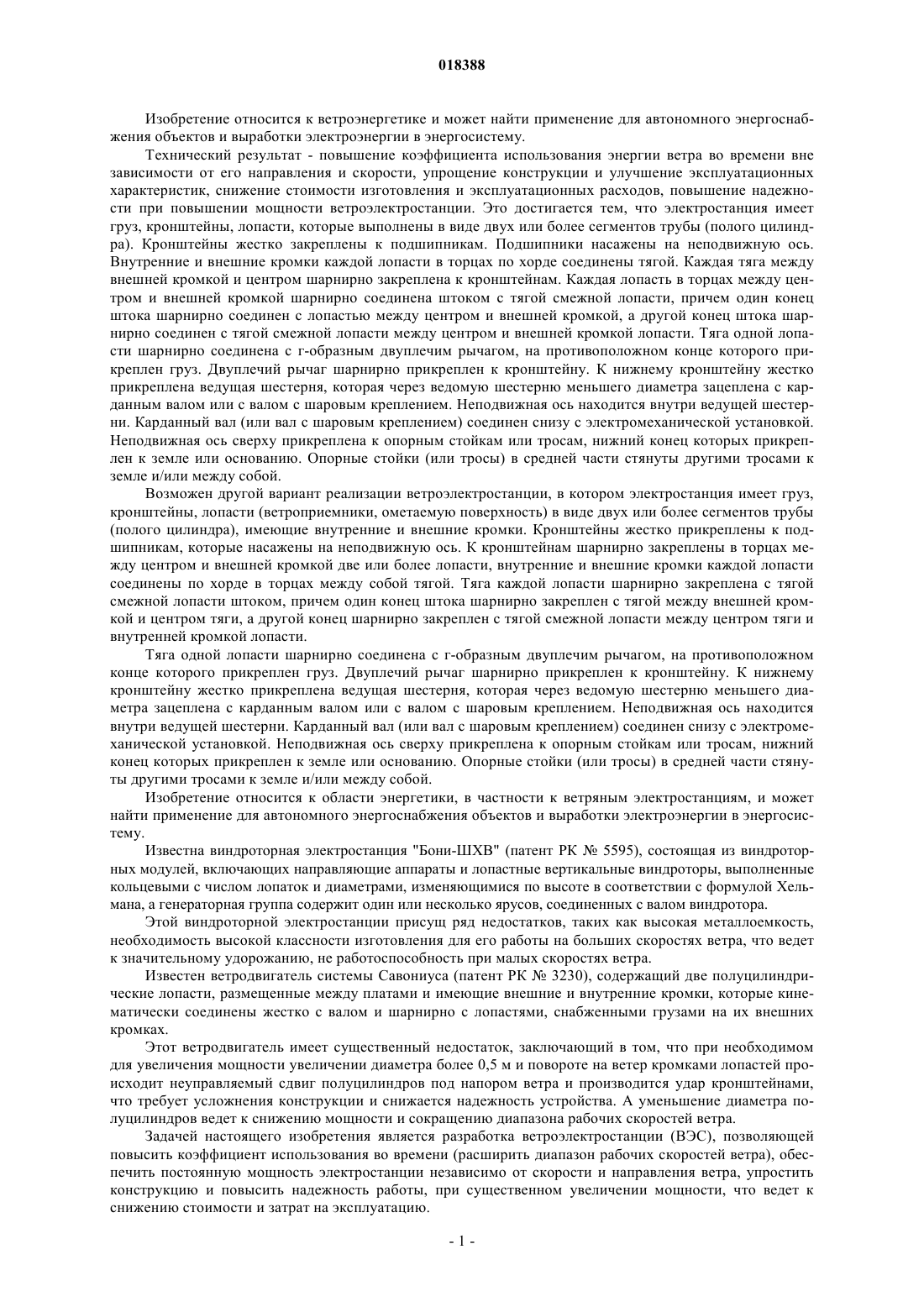 018388

Изобретение относится к ветроэнергетике и может найти применение для автономного энергоснабжения объектов и выработки электроэнергии в энергосистему.

Технический результат - повышение коэффициента использования энергии ветра во времени вне зависимости от его направления и скорости, упрощение конструкции и улучшение эксплуатационных характеристик, снижение стоимости изготовления и эксплуатационных расходов, повышение надежности при повышении мощности ветроэлектростанции. Это достигается тем, что электростанция имеет груз, кронштейны, лопасти, которые выполнены в виде двух или более сегментов трубы (полого цилиндра). Кронштейны жестко закреплены к подшипникам. Подшипники насажены на неподвижную ось. Внутренние и внешние кромки каждой лопасти в торцах по хорде соединены тягой. Каждая тяга между внешней кромкой и центром шарнирно закреплена к кронштейнам. Каждая лопасть в торцах между центром и внешней кромкой шарнирно соединена штоком с тягой смежной лопасти, причем один конец штока шарнирно соединен с лопастью между центром и внешней кромкой, а другой конец штока шарнирно соединен с тягой смежной лопасти между центром и внешней кромкой лопасти. Тяга одной лопасти шарнирно соединена с г-образным двуплечим рычагом, на противоположном конце которого прикреплен груз. Двуплечий рычаг шарнирно прикреплен к кронштейну. К нижнему кронштейну жестко прикреплена ведущая шестерня, которая через ведомую шестерню меньшего диаметра зацеплена с карданным валом или с валом с шаровым креплением. Неподвижная ось находится внутри ведущей шестерни. Карданный вал (или вал с шаровым креплением) соединен снизу с электромеханической установкой. Неподвижная ось сверху прикреплена к опорным стойкам или тросам, нижний конец которых прикреплен к земле или основанию. Опорные стойки (или тросы) в средней части стянуты другими тросами к земле и/или между собой.

Возможен другой вариант реализации ветроэлектростанции, в котором электростанция имеет груз, кронштейны, лопасти (ветроприемники, ометаемую поверхность) в виде двух или более сегментов трубы (полого цилиндра), имеющие внутренние и внешние кромки. Кронштейны жестко прикреплены к подшипникам, которые насажены на неподвижную ось. К кронштейнам шарнирно закреплены в торцах между центром и внешней кромкой две или более лопасти, внутренние и внешние кромки каждой лопасти соединены по хорде в торцах между собой тягой. Тяга каждой лопасти шарнирно закреплена с тягой смежной лопасти штоком, причем один конец штока шарнирно закреплен с тягой между внешней кромкой и центром тяги, а другой конец шарнирно закреплен с тягой смежной лопасти между центром тяги и внутренней кромкой лопасти.

Тяга одной лопасти шарнирно соединена с г-образным двуплечим рычагом, на противоположном конце которого прикреплен груз. Двуплечий рычаг шарнирно прикреплен к кронштейну. К нижнему кронштейну жестко прикреплена ведущая шестерня, которая через ведомую шестерню меньшего диаметра зацеплена с карданным валом или с валом с шаровым креплением. Неподвижная ось находится внутри ведущей шестерни. Карданный вал (или вал с шаровым креплением) соединен снизу с электромеханической установкой. Неподвижная ось сверху прикреплена к опорным стойкам или тросам, нижний конец которых прикреплен к земле или основанию. Опорные стойки (или тросы) в средней части стянуты другими тросами к земле и/или между собой.

Изобретение относится к области энергетики, в частности к ветряным электростанциям, и может найти применение для автономного энергоснабжения объектов и выработки электроэнергии в энергосистему.

Известна виндроторная электростанция "Бони-ШХВ" (патент РК № 5595), состоящая из виндроторных модулей, включающих направляющие аппараты и лопастные вертикальные виндроторы, выполненные кольцевыми с числом лопаток и диаметрами, изменяющимися по высоте в соответствии с формулой Хельмана, а генераторная группа содержит один или несколько ярусов, соединенных с валом виндротора.

Этой виндроторной электростанции присущ ряд недостатков, таких как высокая металлоемкость, необходимость высокой классности изготовления для его работы на больших скоростях ветра, что ведет к значительному удорожанию, не работоспособность при малых скоростях ветра.

Известен ветродвигатель системы Савониуса (патент РК № 3230), содержащий две полуцилиндрические лопасти, размещенные между платами и имеющие внешние и внутренние кромки, которые кинематически соединены жестко с валом и шарнирно с лопастями, снабженными грузами на их внешних кромках.

Этот ветродвигатель имеет существенный недостаток, заключающий в том, что при необходимом для увеличения мощности увеличении диаметра более 0,5 м и повороте на ветер кромками лопастей происходит неуправляемый сдвиг полуцилиндров под напором ветра и производится удар кронштейнами, что требует усложнения конструкции и снижается надежность устройства. А уменьшение диаметра полуцилиндров ведет к снижению мощности и сокращению диапазона рабочих скоростей ветра.

Задачей настоящего изобретения является разработка ветроэлектростанции (ВЭС), позволяющей повысить коэффициент использования во времени (расширить диапазон рабочих скоростей ветра), обеспечить постоянную мощность электростанции независимо от скорости и направления ветра, упростить конструкцию и повысить надежность работы, при существенном увеличении мощности, что ведет к снижению стоимости и затрат на эксплуатацию.

- 1 -